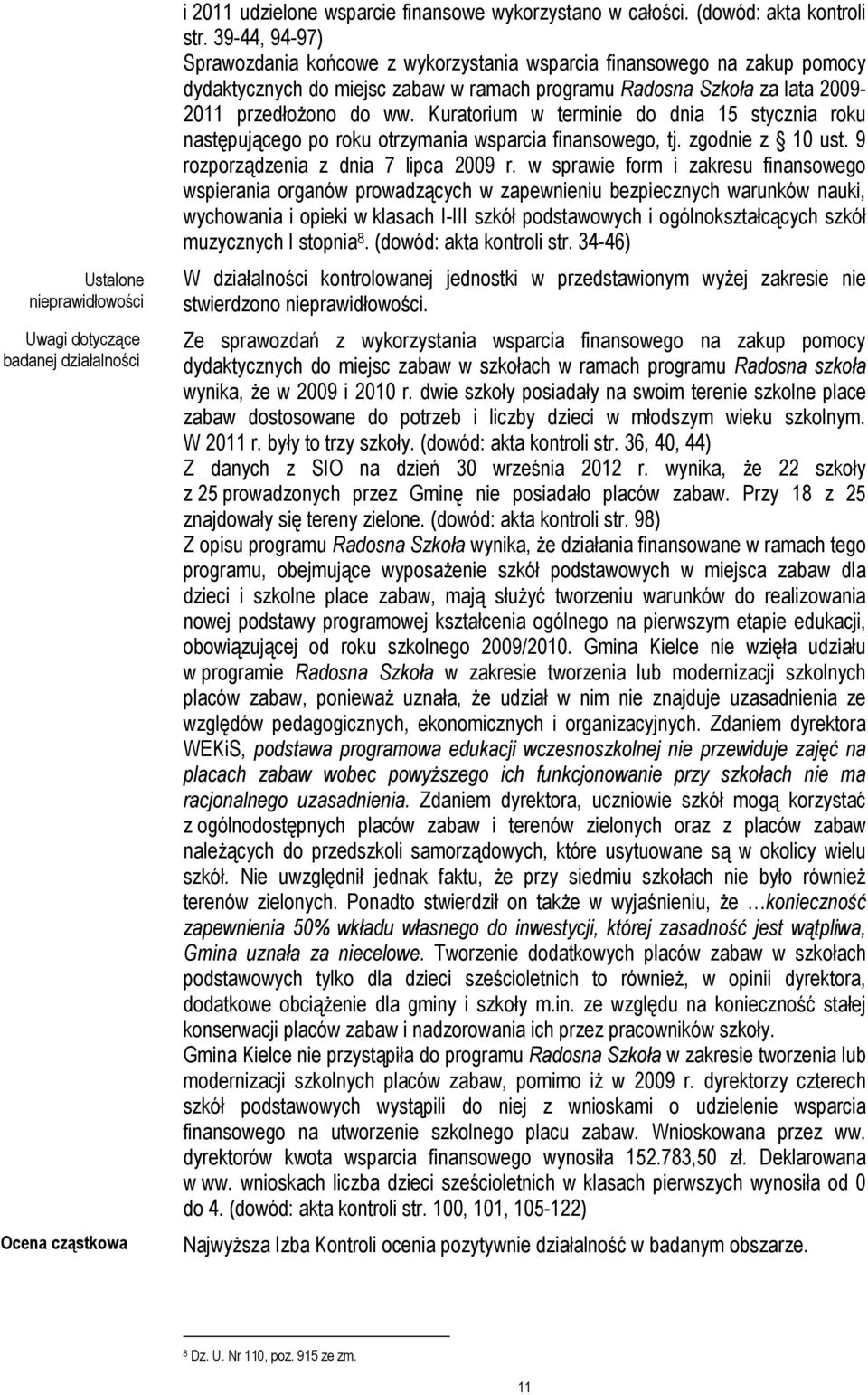 i 2011 udzielone wsparcie finansowe wykorzystano w całości. (dowód: akta kontroli str. 39-44, 94-97)
Sprawozdania końcowe z wykorzystania wsparcia finansowego na zakup pomocy dydaktycznych do miejsc zabaw w ramach programu Radosna Szkoła za lata 2009-2011 przedłożono do ww. Kuratorium w terminie do dnia 15 stycznia roku następującego po roku otrzymania wsparcia finansowego, tj. zgodnie z § 10 ust. 9 rozporządzenia z dnia 7 lipca 2009 r. w sprawie form i zakresu finansowego wspierania organów prowadzących w zapewnieniu bezpiecznych warunków nauki, wychowania i opieki w klasach I-III szkół podstawowych i ogólnokształcących szkół muzycznych I stopnia$^8$. (dowód: akta kontroli str. 34-46)

Ustalone nieprawidłowości

W działalności kontrolowanej jednostki w przedstawionym wyżej zakresie nie stwierdzono nieprawidłowości.

Uwagi dotyczące badanej działalności

Ze sprawozdań z wykorzystania wsparcia finansowego na zakup pomocy dydaktycznych do miejsc zabaw w szkołach w ramach programu Radosna szkoła wynika, że w 2009 i 2010 r. dwie szkoły posiadały na swoim terenie szkolne place zabaw dostosowane do potrzeb i liczby dzieci w młodszym wieku szkolnym. W 2011 r. były to trzy szkoły. (dowód: akta kontroli str. 36, 40, 44)
Z danych z SIO na dzień 30 września 2012 r. wynika, że 22 szkoły z 25 prowadzonych przez Gminę nie posiadało placów zabaw. Przy 18 z 25 znajdowały się tereny zielone. (dowód: akta kontroli str. 98)
Z opisu programu Radosna Szkoła wynika, że działania finansowane w ramach tego programu, obejmujące wyposażenie szkół podstawowych w miejsca zabaw dla dzieci i szkolne place zabaw, mają służyć tworzeniu warunków do realizowania nowej podstawy programowej kształcenia ogólnego na pierwszym etapie edukacji, obowiązującej od roku szkolnego 2009/2010. Gmina Kielce nie wzięła udziału w programie Radosna Szkoła w zakresie tworzenia lub modernizacji szkolnych placów zabaw, ponieważ uznała, że udział w nim nie znajduje uzasadnienia ze względów pedagogicznych, ekonomicznych i organizacyjnych. Zdaniem dyrektora WEKiS, podstawa programowa edukacji wczesnoszkolnej nie przewiduje zajęć na placach zabaw wobec powyższego ich funkcjonowanie przy szkołach nie ma racjonalnego uzasadnienia. Zdaniem dyrektora, uczniowie szkół mogą korzystać z ogólnodostępnych placów zabaw i terenów zielonych oraz z placów zabaw należących do przedszkoli samorządowych, które usytuowane są w okolicy wielu szkół. Nie uwzględnił jednak faktu, że przy siedmiu szkołach nie było również terenów zielonych. Ponadto stwierdził on także w wyjaśnieniu, że …konieczność zapewnienia 50% wkładu własnego do inwestycji, której zasadność jest wątpliwa, Gmina uznała za niecelowe. Tworzenie dodatkowych placów zabaw w szkołach podstawowych tylko dla dzieci sześcioletnich to również, w opinii dyrektora, dodatkowe obciążenie dla gminy i szkoły m.in. ze względu na konieczność stałej konserwacji placów zabaw i nadzorowania ich przez pracowników szkoły.
Gmina Kielce nie przystąpiła do programu Radosna Szkoła w zakresie tworzenia lub modernizacji szkolnych placów zabaw, pomimo iż w 2009 r. dyrektorzy czterech szkół podstawowych wystąpili do niej z wnioskami o udzielenie wsparcia finansowego na utworzenie szkolnego placu zabaw. Wnioskowana przez ww. dyrektorów kwota wsparcia finansowego wynosiła 152.783,50 zł. Deklarowana w ww. wnioskach liczba dzieci sześcioletnich w klasach pierwszych wynosiła od 0 do 4. (dowód: akta kontroli str. 100, 101, 105-122)

Ocena cząstkowa

Najwyższa Izba Kontroli ocenia pozytywnie działalność w badanym obszarze.

$^8$ Dz. U. Nr 110, poz. 915 ze zm.

11